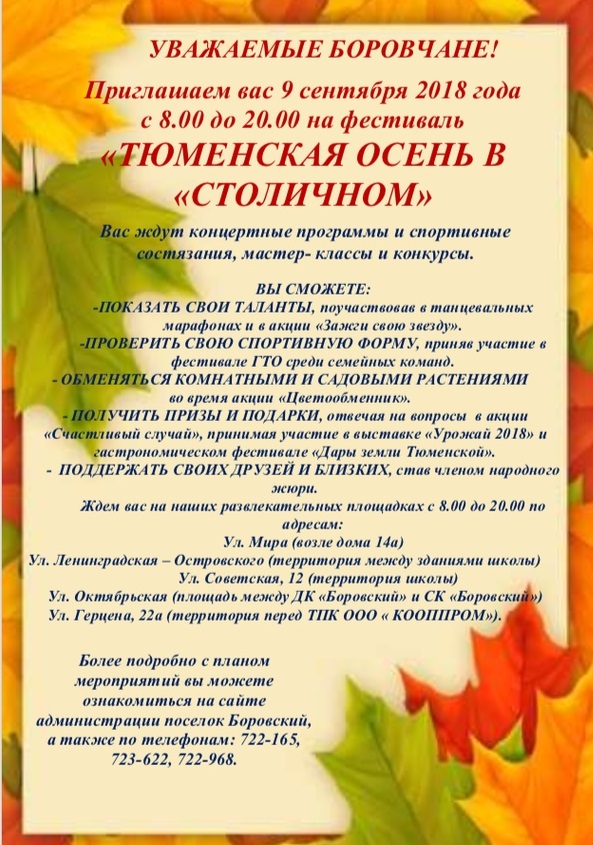 УВАЖАЕМЫЕ БОРОВЧАНЕ!

Приглашаем вас 9 сентября 2018 года с 8.00 до 20.00 на фестиваль

«ТЮМЕНСКАЯ ОСЕНЬ В «СТОЛИЧНОМ»

Вас ждут концертные программы и спортивные состязания, мастер- классы и конкурсы.

ВЫ СМОЖЕТЕ:
-ПОКАЗАТЬ СВОИ ТАЛАНТЫ, поучаствовав в танцевальных марафонах и в акции «Зажги свою звезду».
-ПРОВЕРИТЬ СВОЮ СПОРТИВНУЮ ФОРМУ, приняв участие в фестивале ГТО среди семейных команд.
- ОБМЕНЯТЬСЯ КОМНАТНЫМИ И САДОВЫМИ РАСТЕНИЯМИ во время акции «Цветообменник».
- ПОЛУЧИТЬ ПРИЗЫ И ПОДАРКИ, отвечая на вопросы в акции «Счастливый случай», принимая участие в выставке «Урожай 2018» и гастрономическом фестивале «Дары земли Тюменской».
- ПОДДЕРЖАТЬ СВОИХ ДРУЗЕЙ И БЛИЗКИХ, став членом народного жюри.
Ждем вас на наших развлекательных площадках с 8.00 до 20.00 по адресам:
Ул. Мира (возле дома 14а)
Ул. Ленинградская – Островского (территория между зданиями школы)
Ул. Советская, 12 (территория школы)
Ул. Октябрьская (площадь между ДК «Боровский» и СК «Боровский»)
Ул. Герцена, 22а (территория перед ТПК ООО « КООППРОМ»).

Более подробно с планом мероприятий вы можете ознакомиться на сайте администрации поселок Боровский, а также по телефонам: 722-165, 723-622, 722-968.